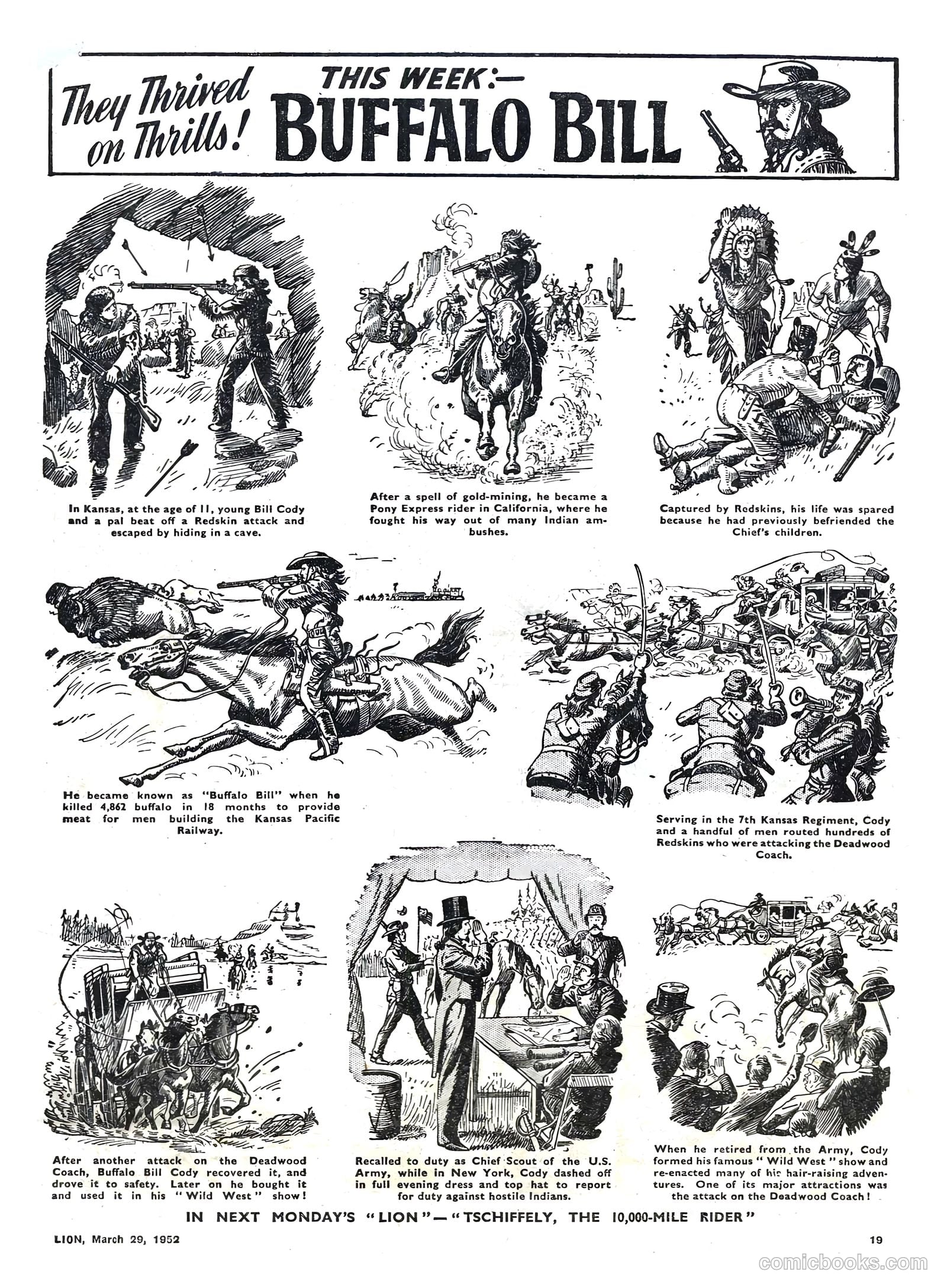 They Thrived on Thrills! THIS WEEK:— BUFFALO BILL

In Kansas, at the age of 11, young Bill Cody and a pal beat off a Redskin attack and escaped by hiding in a cave.

After a spell of gold-mining, he became a Pony Express rider in California, where he fought his way out of many Indian ambushes.

Captured by Redskins, his life was spared because he had previously befriended the Chief's children.

He became known as "Buffalo Bill" when he killed 4,862 buffalo in 18 months to provide meat for men building the Kansas Pacific Railway.

Serving in the 7th Kansas Regiment, Cody and a handful of men routed hundreds of Redskins who were attacking the Deadwood Coach.

After another attack on the Deadwood Coach, Buffalo Bill Cody recovered it, and drove it to safety. Later on he bought it and used it in his "Wild West" show!

Recalled to duty as Chief Scout of the U.S. Army, while in New York, Cody dashed off in full evening dress and top hat to report for duty against hostile Indians.

When he retired from the Army, Cody formed his famous "Wild West" show and re-enacted many of his hair-raising adventures. One of its major attractions was the attack on the Deadwood Coach!

IN NEXT MONDAY'S "LION"—"TSCHIFFELY, THE 10,000-MILE RIDER"

LION, March 29, 1952

19

comicbooks.com